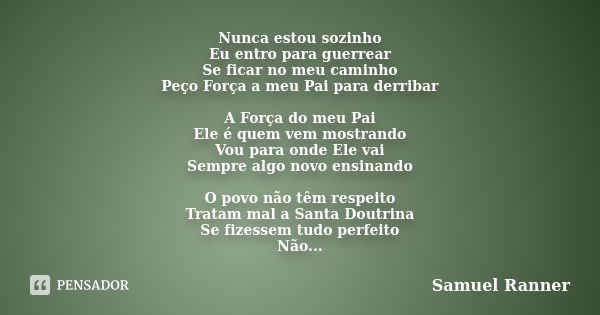 Nunca estou sozinho
Eu entro para guerrear
Se ficar no meu caminho
Peço Força a meu Pai para derribar

A Força do meu Pai
Ele é quem vem mostrando
Vou para onde Ele vai
Sempre algo novo ensinando

O povo não têm respeito
Tratam mal a Santa Doutrina
Se fizessem tudo perfeito
Não...

PENSADOR

Samuel Ranner